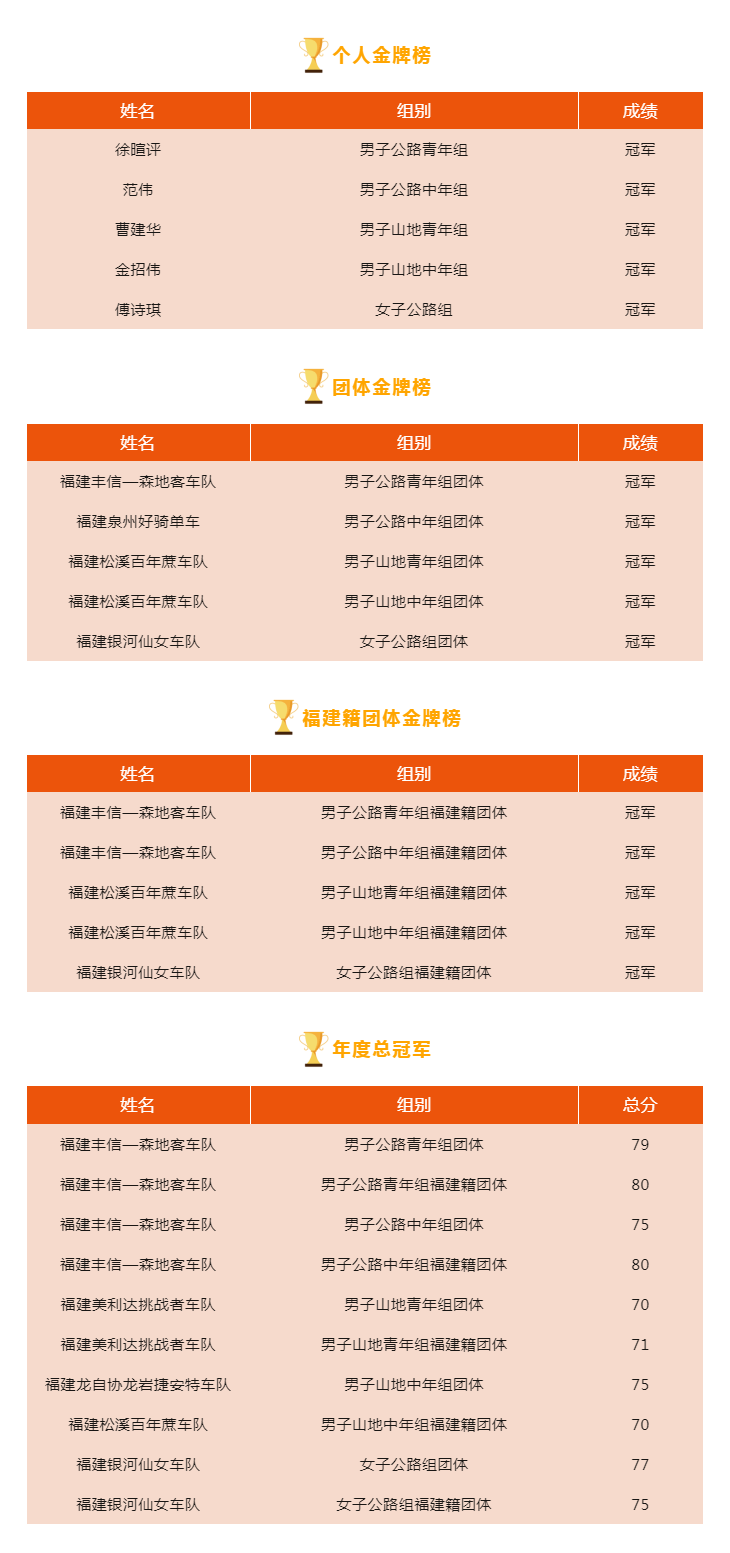 个人金牌榜

| 姓名 | 组别 | 成绩 |
|---|---|---|
| 徐暄评 | 男子公路青年组 | 冠军 |
| 范伟 | 男子公路中年组 | 冠军 |
| 曹建华 | 男子山地青年组 | 冠军 |
| 金招伟 | 男子山地中年组 | 冠军 |
| 傅诗琪 | 女子公路组 | 冠军 |

团体金牌榜

| 姓名 | 组别 | 成绩 |
|---|---|---|
| 福建丰信—森地客车队 | 男子公路青年组团体 | 冠军 |
| 福建泉州好骑单车 | 男子公路中年组团体 | 冠军 |
| 福建松溪百年蔗车队 | 男子山地青年组团体 | 冠军 |
| 福建松溪百年蔗车队 | 男子山地中年组团体 | 冠军 |
| 福建银河仙女车队 | 女子公路组团体 | 冠军 |

福建籍团体金牌榜

| 姓名 | 组别 | 成绩 |
|---|---|---|
| 福建丰信—森地客车队 | 男子公路青年组福建籍团体 | 冠军 |
| 福建丰信—森地客车队 | 男子公路中年组福建籍团体 | 冠军 |
| 福建松溪百年蔗车队 | 男子山地青年组福建籍团体 | 冠军 |
| 福建松溪百年蔗车队 | 男子山地中年组福建籍团体 | 冠军 |
| 福建银河仙女车队 | 女子公路组福建籍团体 | 冠军 |

年度总冠军

| 姓名 | 组别 | 总分 |
|---|---|---|
| 福建丰信—森地客车队 | 男子公路青年组团体 | 79 |
| 福建丰信—森地客车队 | 男子公路青年组福建籍团体 | 80 |
| 福建丰信—森地客车队 | 男子公路中年组团体 | 75 |
| 福建丰信—森地客车队 | 男子公路中年组福建籍团体 | 80 |
| 福建美利达挑战者车队 | 男子山地青年组团体 | 70 |
| 福建美利达挑战者车队 | 男子山地青年组福建籍团体 | 71 |
| 福建龙自协龙岩捷安特车队 | 男子山地中年组团体 | 75 |
| 福建松溪百年蔗车队 | 男子山地中年组福建籍团体 | 70 |
| 福建银河仙女车队 | 女子公路组团体 | 77 |
| 福建银河仙女车队 | 女子公路组福建籍团体 | 75 |